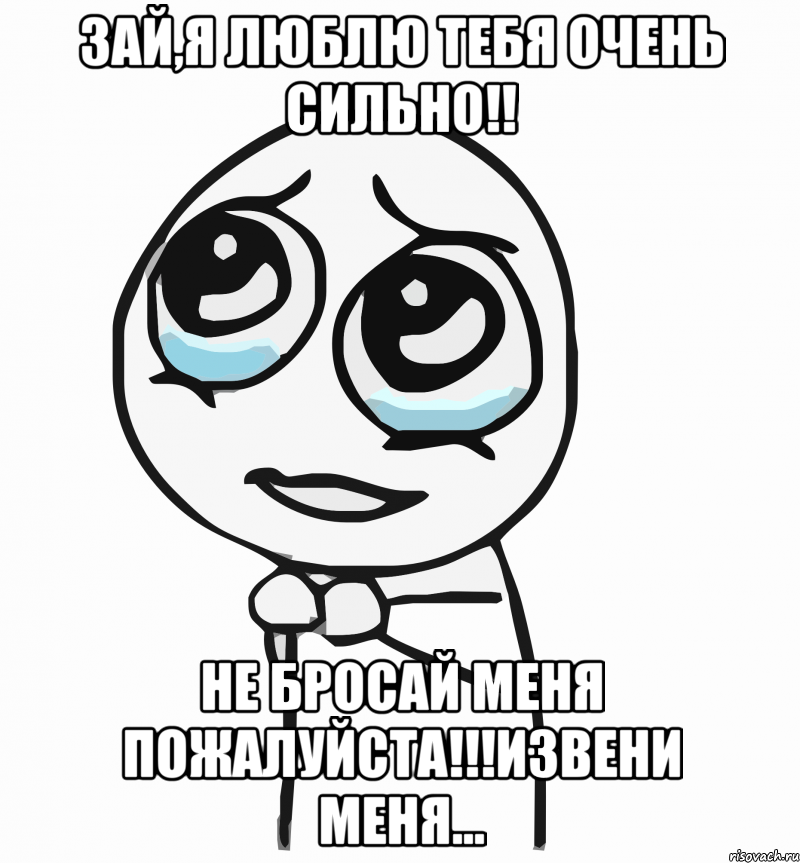 ЗАЙ,Я ЛЮБЛЮ ТЕБЯ ОЧЕНЬ СИЛЬНО!!

НЕ БРОСАЙ МЕНЯ ПОЖАЛУЙСТА!!!ИЗВЕНИ МЕНЯ...

risovach.ru